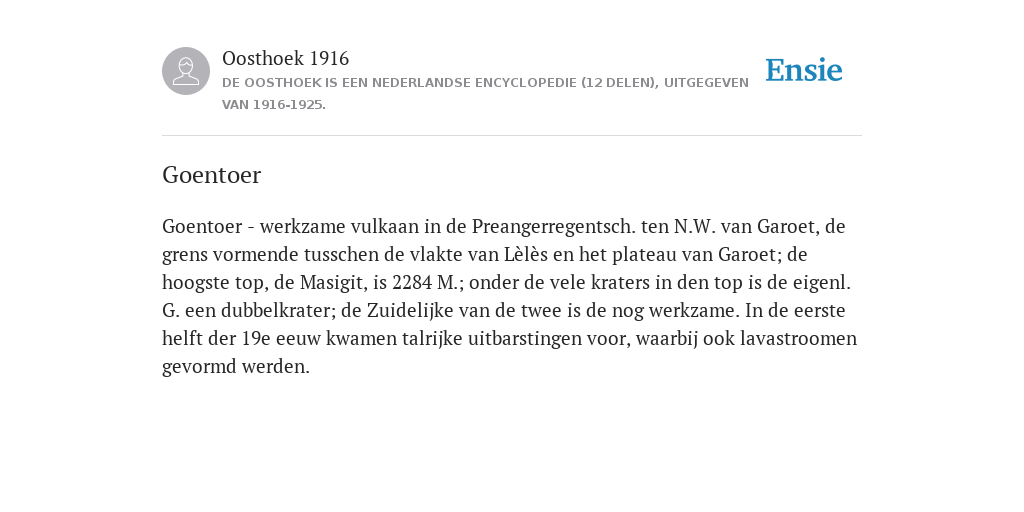 Oosthoek 1916
DE OOSTHOEK IS EEN NEDERLANDSE ENCYCLOPEDIE (12 DELEN), UITGEGEVEN VAN 1916-1925.

Ensie

Goentoer

Goentoer - werkzame vulkaan in de Preangerregentsch. ten N.W. van Garoet, de grens vormende tusschen de vlakte van Lèlès en het plateau van Garoet; de hoogste top, de Masigit, is 2284 M.; onder de vele kraters in den top is de eigenl. G. een dubbelkrater; de Zuidelijke van de twee is de nog werkzame. In de eerste helft der 19e eeuw kwamen talrijke uitbarstingen voor, waarbij ook lavastroomen gevormd werden.